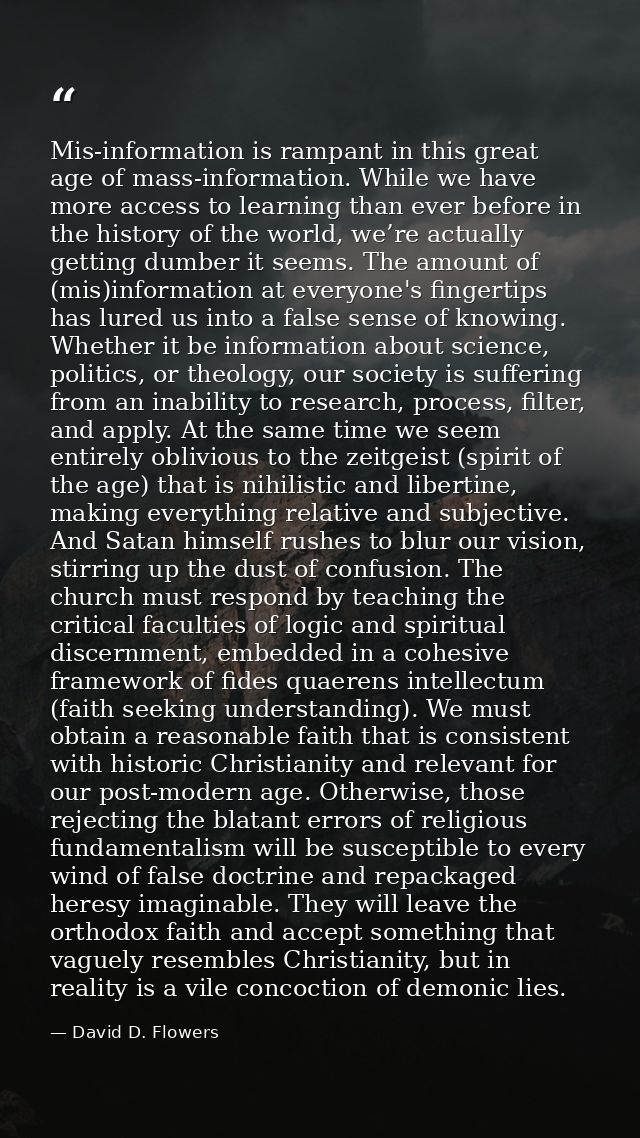 "

Mis-information is rampant in this great age of mass-information. While we have more access to learning than ever before in the history of the world, we're actually getting dumber it seems. The amount of (mis)information at everyone's fingertips has lured us into a false sense of knowing. Whether it be information about science, politics, or theology, our society is suffering from an inability to research, process, filter, and apply. At the same time we seem entirely oblivious to the zeitgeist (spirit of the age) that is nihilistic and libertine, making everything relative and subjective. And Satan himself rushes to blur our vision, stirring up the dust of confusion. The church must respond by teaching the critical faculties of logic and spiritual discernment, embedded in a cohesive framework of fides quaerens intellectum (faith seeking understanding). We must obtain a reasonable faith that is consistent with historic Christianity and relevant for our post-modern age. Otherwise, those rejecting the blatant errors of religious fundamentalism will be susceptible to every wind of false doctrine and repackaged heresy imaginable. They will leave the orthodox faith and accept something that vaguely resembles Christianity, but in reality is a vile concoction of demonic lies.

— David D. Flowers